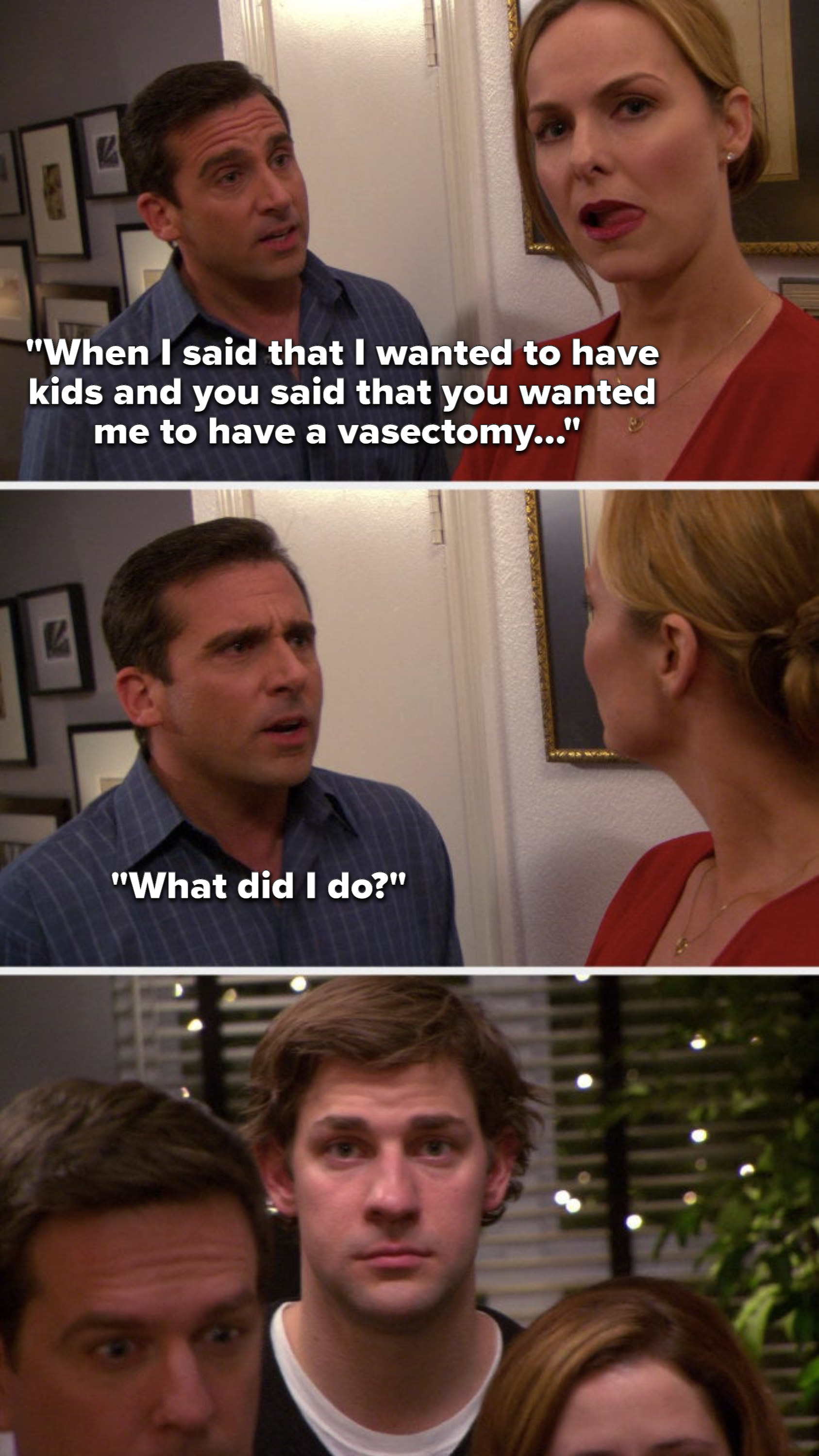 "When I said that I wanted to have kids and you said that you wanted me to have a vasectomy..."

"What did I do?"